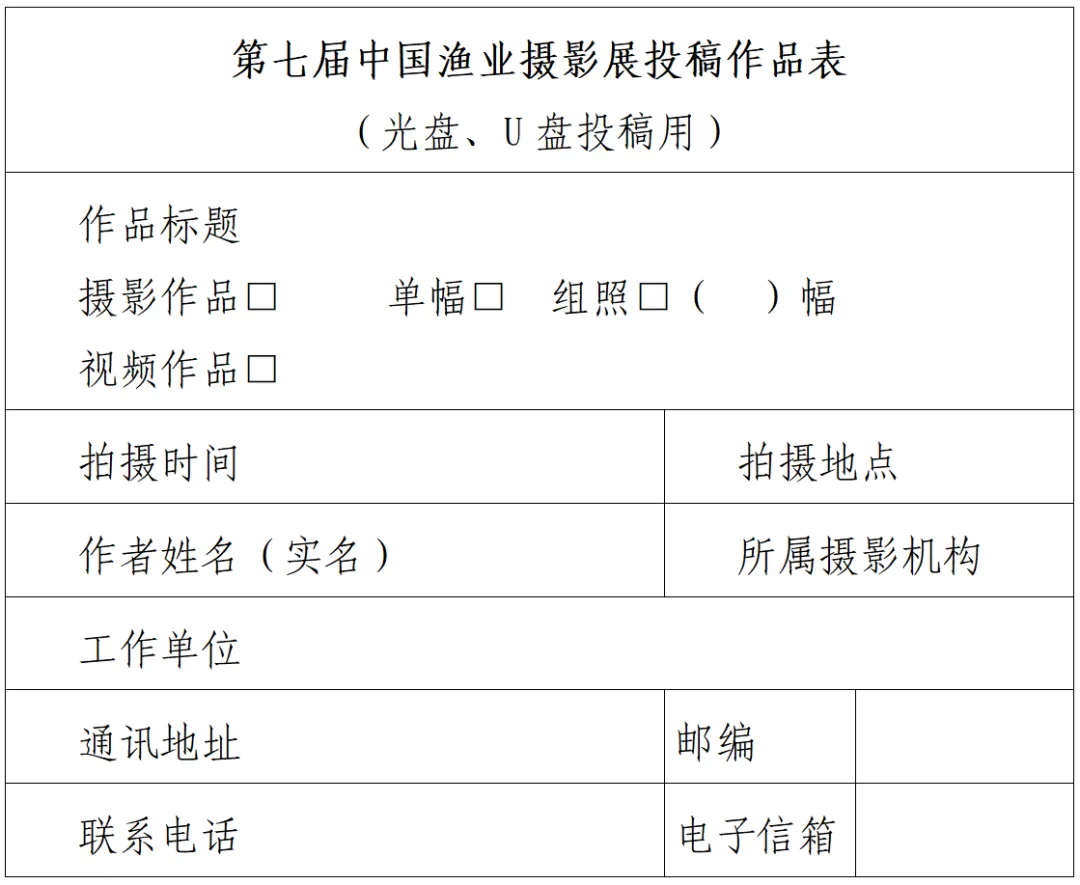 第七届中国渔业摄影展投稿作品表
（光盘、U盘投稿用）

作品标题
摄影作品☐ 单幅☐ 组照☐（ ）幅
视频作品☐

拍摄时间
拍摄地点

作者姓名（实名）
所属摄影机构

工作单位

通讯地址
邮编

联系电话
电子信箱